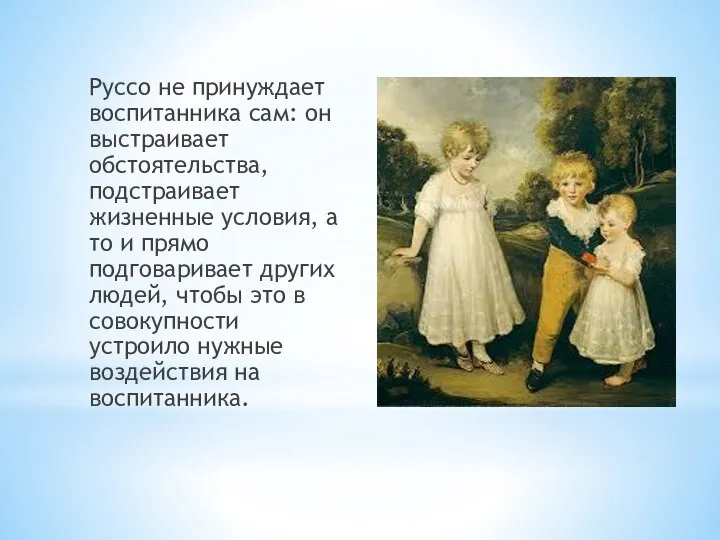 Руссо не принуждает воспитанника сам: он выстраивает обстоятельства, подстраивает жизненные условия, а то и прямо подговаривает других людей, чтобы это в совокупности устроило нужные воздействия на воспитанника.